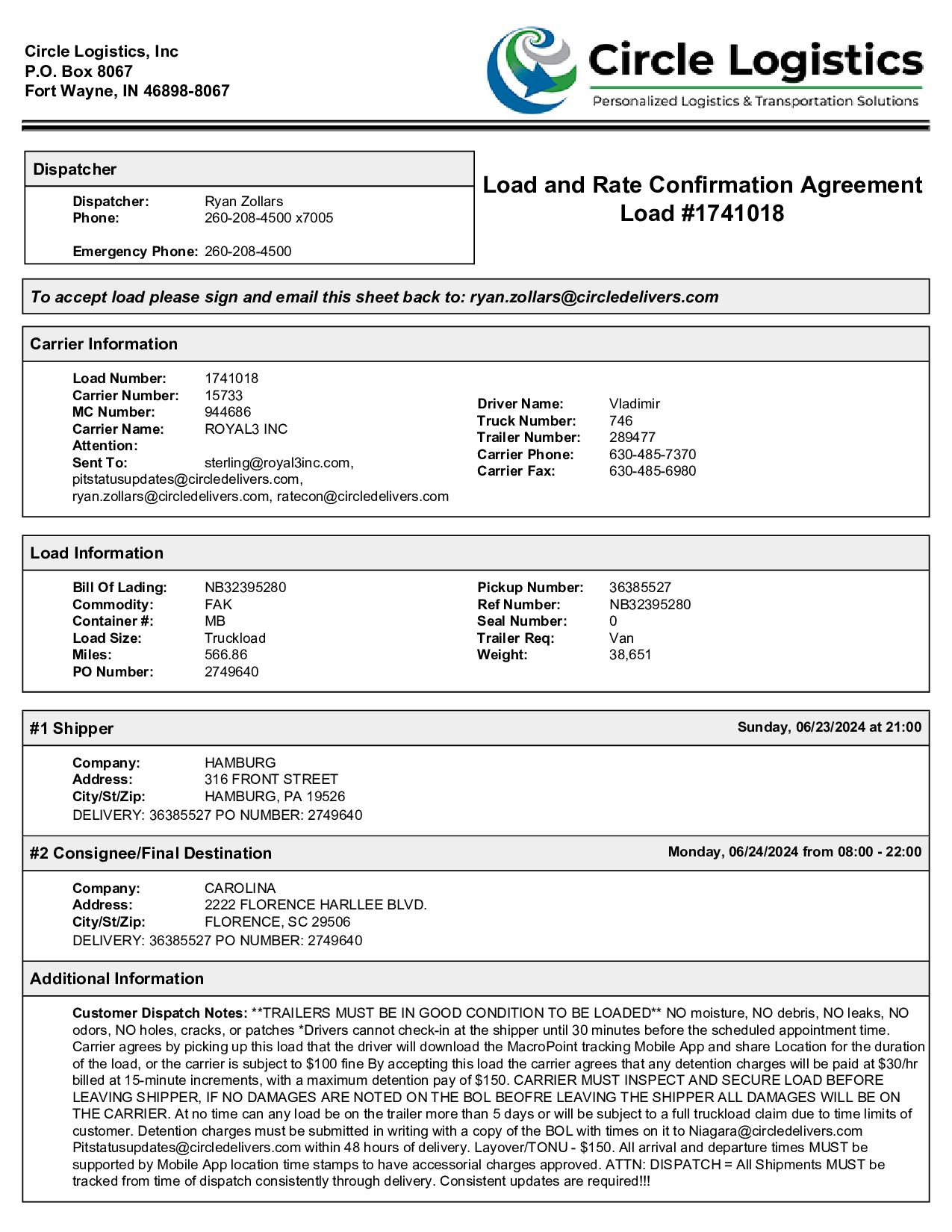 Circle Logistics, Inc
P.O. Box 8067
Fort Wayne, IN 46898-8067

Circle Logistics
Personalized Logistics & Transportation Solutions

Dispatcher

Dispatcher: Ryan Zollars
Phone: 260-208-4500 x7005

Emergency Phone: 260-208-4500

Load and Rate Confirmation Agreement
Load #1741018

To accept load please sign and email this sheet back to: ryan.zollars@circledelivers.com

Carrier Information

Load Number: 1741018
Carrier Number: 15733
MC Number: 944686
Carrier Name: ROYAL3 INC
Attention:
Sent To: sterling@royal3inc.com, pitstatusupdates@circledelivers.com, ryan.zollars@circledelivers.com, ratecon@circledelivers.com

Driver Name: Vladimir
Truck Number: 746
Trailer Number: 289477
Carrier Phone: 630-485-7370
Carrier Fax: 630-485-6980

Load Information

Bill Of Lading: NB32395280
Commodity: FAK
Container #: MB
Load Size: Truckload
Miles: 566.86
PO Number: 2749640

Pickup Number: 36385527
Ref Number: NB32395280
Seal Number: 0
Trailer Req: Van
Weight: 38,651

#1 Shipper
Sunday, 06/23/2024 at 21:00

Company: HAMBURG
Address: 316 FRONT STREET
City/St/Zip: HAMBURG, PA 19526
DELIVERY: 36385527 PO NUMBER: 2749640

#2 Consignee/Final Destination
Monday, 06/24/2024 from 08:00 - 22:00

Company: CAROLINA
Address: 2222 FLORENCE HARLLEE BLVD.
City/St/Zip: FLORENCE, SC 29506
DELIVERY: 36385527 PO NUMBER: 2749640

Additional Information

Customer Dispatch Notes: **TRAILERS MUST BE IN GOOD CONDITION TO BE LOADED** NO moisture, NO debris, NO leaks, NO odors, NO holes, cracks, or patches *Drivers cannot check-in at the shipper until 30 minutes before the scheduled appointment time. Carrier agrees by picking up this load that the driver will download the MacroPoint tracking Mobile App and share Location for the duration of the load, or the carrier is subject to $100 fine By accepting this load the carrier agrees that any detention charges will be paid at $30/hr billed at 15-minute increments, with a maximum detention pay of $150. CARRIER MUST INSPECT AND SECURE LOAD BEFORE LEAVING SHIPPER, IF NO DAMAGES ARE NOTED ON THE BOL BEOFRE LEAVING THE SHIPPER ALL DAMAGES WILL BE ON THE CARRIER. At no time can any load be on the trailer more than 5 days or will be subject to a full truckload claim due to time limits of customer. Detention charges must be submitted in writing with a copy of the BOL with times on it to Niagara@circledelivers.com Pitstatusupdates@circledelivers.com within 48 hours of delivery. Layover/TONU - $150. All arrival and departure times MUST be supported by Mobile App location time stamps to have accessorial charges approved. ATTN: DISPATCH = All Shipments MUST be tracked from time of dispatch consistently through delivery. Consistent updates are required!!!